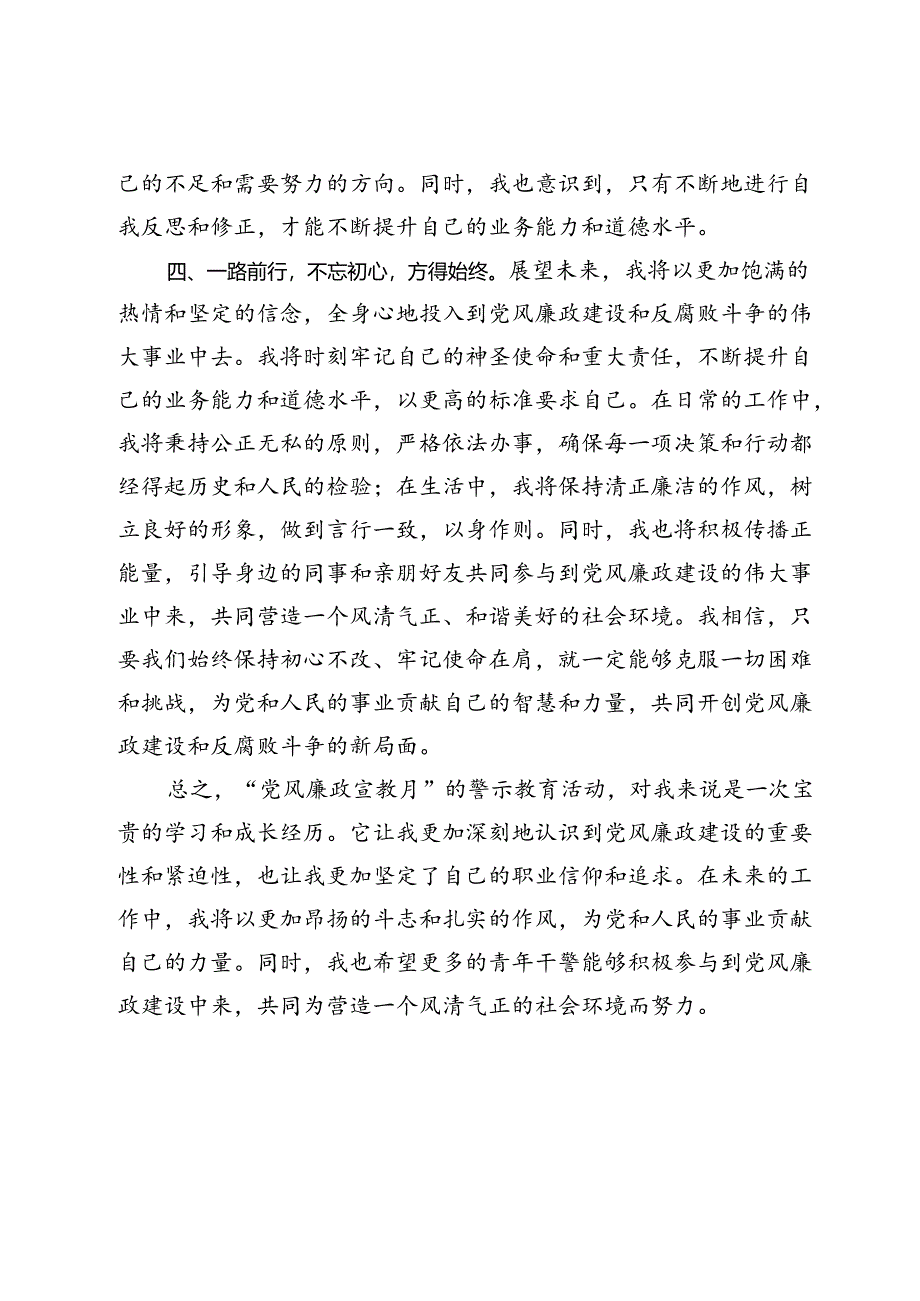 己的不足和需要努力的方向。同时，我也意识到，只有不断地进行自我反思和修正，才能不断提升自己的业务能力和道德水平。

四、一路前行，不忘初心，方得始终。展望未来，我将以更加饱满的热情和坚定的信念，全身心地投入到党风廉政建设和反腐败斗争的伟大事业中去。我将时刻牢记自己的神圣使命和重大责任，不断提升自己的业务能力和道德水平，以更高的标准要求自己。在日常的工作中，我将秉持公正无私的原则，严格依法办事，确保每一项决策和行动都经得起历史和人民的检验；在生活中，我将保持清正廉洁的作风，树立良好的形象，做到言行一致，以身作则。同时，我也将积极传播正能量，引导身边的同事和亲朋好友共同参与到党风廉政建设的伟大事业中来，共同营造一个风清气正、和谐美好的社会环境。我相信，只要我们始终保持初心不改、牢记使命在肩，就一定能够克服一切困难和挑战，为党和人民的事业贡献自己的智慧和力量，共同开创党风廉政建设和反腐败斗争的新局面。

总之，“党风廉政宣教月”的警示教育活动，对我来说是一次宝贵的学习和成长经历。它让我更加深刻地认识到党风廉政建设的重要性和紧迫性，也让我更加坚定了自己的职业信仰和追求。在未来的工作中，我将以更加昂扬的斗志和扎实的作风，为党和人民的事业贡献自己的力量。同时，我也希望更多的青年干警能够积极参与到党风廉政建设中来，共同为营造一个风清气正的社会环境而努力。